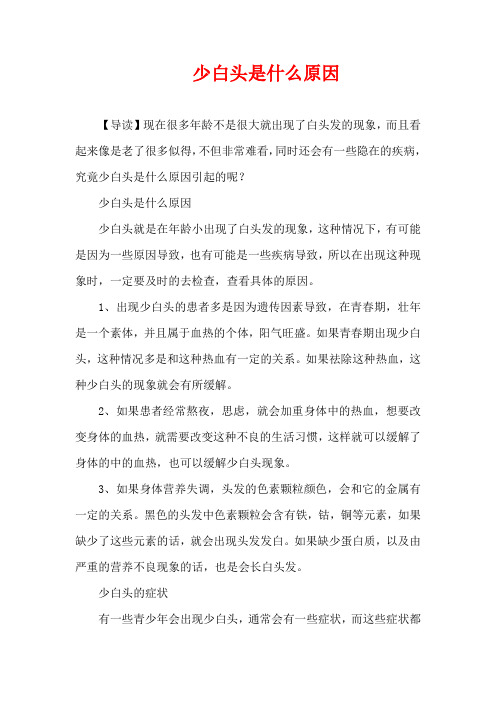 少白头是什么原因

【导读】现在很多年龄不是很大就出现了白头发的现象，而且看起来像是老了很多似得，不但非常难看，同时还会有一些隐在的疾病，究竟少白头是什么原因引起的呢？

少白头是什么原因

少白头就是在年龄小出现了白头发的现象，这种情况下，有可能是因为一些原因导致，也有可能是一些疾病导致，所以在出现这种现象时，一定要及时的去检查，查看具体的原因。

1、出现少白头的患者多是因为遗传因素导致，在青春期，壮年是一个素体，并且属于血热的个体，阳气旺盛。如果青春期出现少白头，这种情况多是和这种热血有一定的关系。如果祛除这种热血，这种少白头的现象就会有所缓解。

2、如果患者经常熬夜，思虑，就会加重身体中的热血，想要改变身体的血热，就需要改变这种不良的生活习惯，这样就可以缓解了身体的中的血热，也可以缓解少白头现象。

3、如果身体营养失调，头发的色素颗粒颜色，会和它的金属有一定的关系。黑色的头发中色素颗粒会含有铁，钴，铜等元素，如果缺少了这些元素的话，就会出现头发发白。如果缺少蛋白质，以及由严重的营养不良现象的话，也是会长白头发。

少白头的症状

有一些青少年会出现少白头，通常会有一些症状，而这些症状都